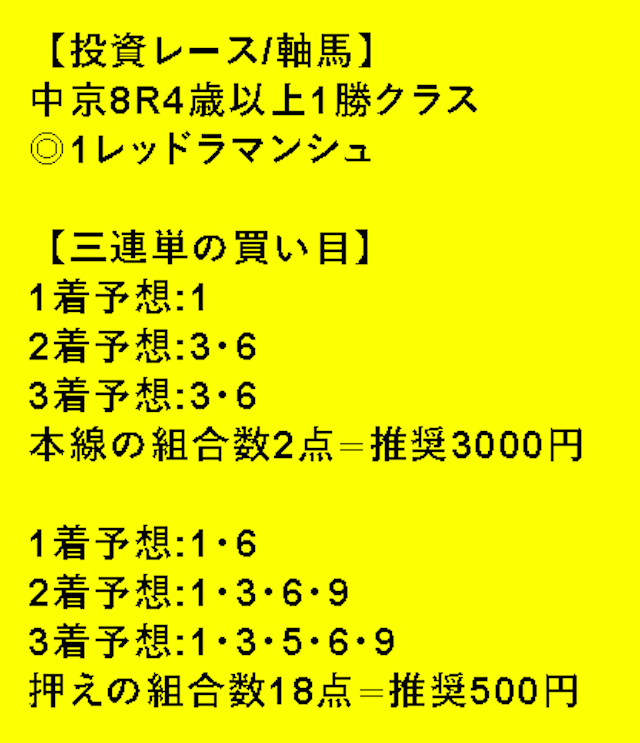 【投資レース/軸馬】
中京8R4歳以上1勝クラス
◎1レッドラマンシュ

【三連単の買い目】
1着予想:1
2着予想:3・6
3着予想:3・6
本線の組合数2点＝推奨3000円

1着予想:1・6
2着予想:1・3・6・9
3着予想:1・3・5・6・9
押えの組合数18点＝推奨500円